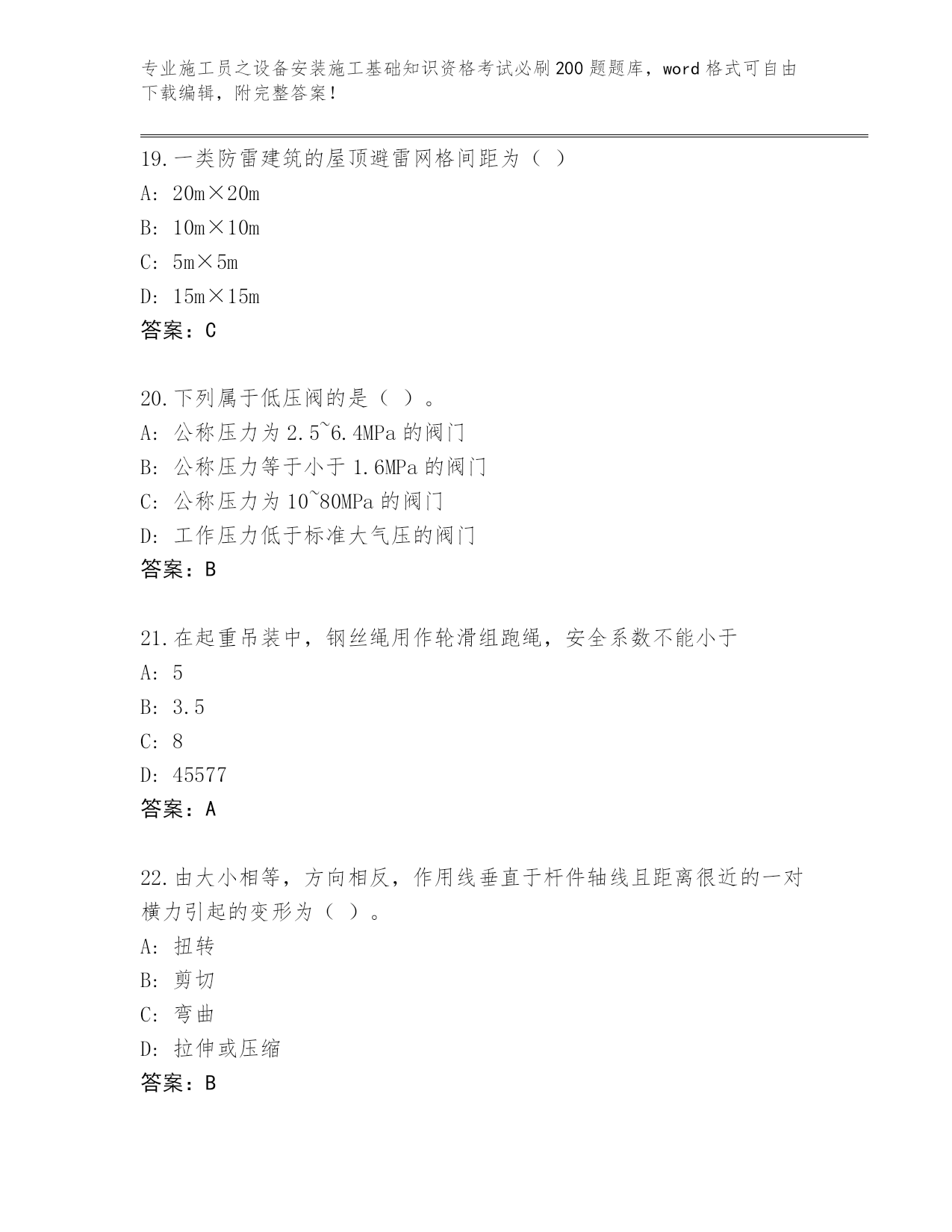 专业施工员之设备安装施工基础知识资格考试必刷200题题库，word格式可自由下载编辑，附完整答案！

19.一类防雷建筑的屋顶避雷网格间距为（ ）
A: 20m×20m
B: 10m×10m
C: 5m×5m
D: 15m×15m
答案：C

20.下列属于低压阀的是（ ）。
A: 公称压力为2.5~6.4MPa的阀门
B: 公称压力等于小于1.6MPa的阀门
C: 公称压力为10~80MPa的阀门
D: 工作压力低于标准大气压的阀门
答案：B

21.在起重吊装中，钢丝绳用作轮滑组跑绳，安全系数不能小于
A: 5
B: 3.5
C: 8
D: 45577
答案：A

22.由大小相等，方向相反，作用线垂直于杆件轴线且距离很近的一对横力引起的变形为（ ）。
A: 扭转
B: 剪切
C: 弯曲
D: 拉伸或压缩
答案：B